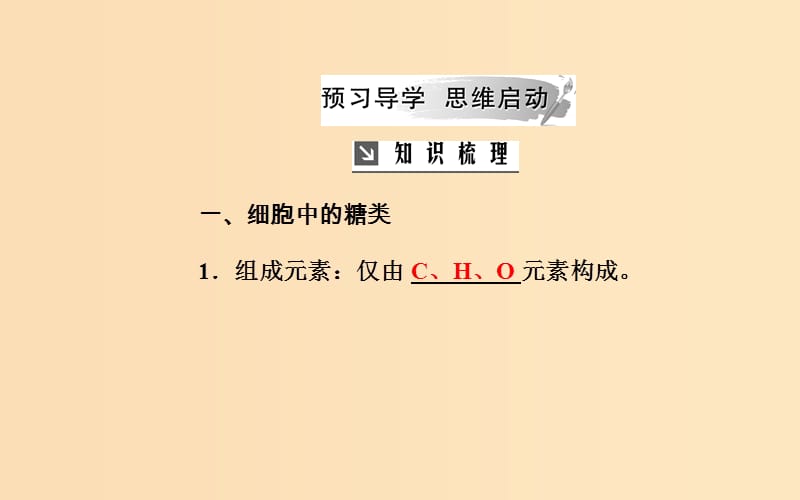 预习导学 思维启动

知识梳理

一、细胞中的糖类

1．组成元素：仅由 C、H、O 元素构成。